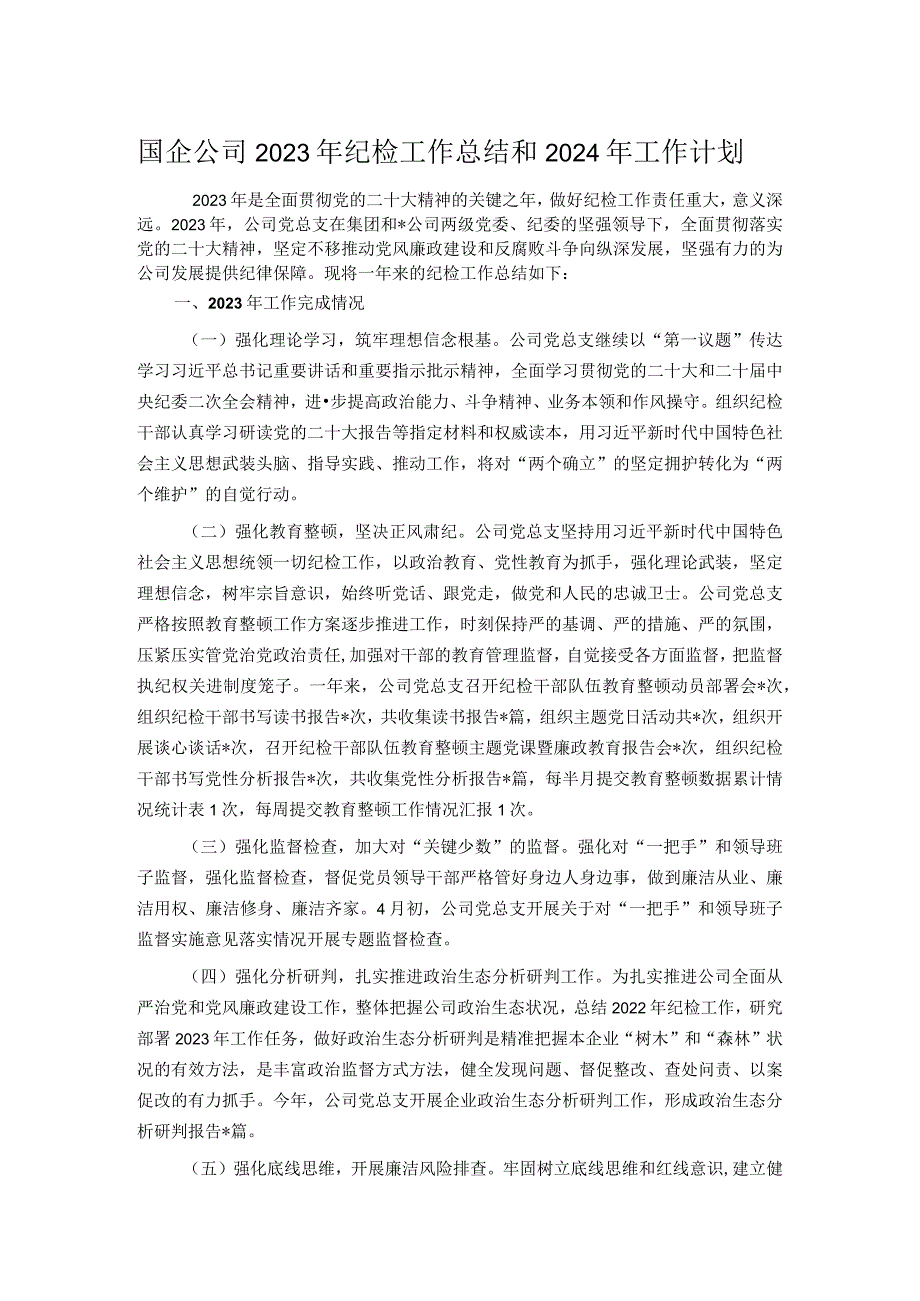 国企公司2023年纪检工作总结和2024年工作计划

2023年是全面贯彻党的二十大精神的关键之年，做好纪检工作责任重大，意义深远。2023年，公司党总支在集团和*公司两级党委、纪委的坚强领导下，全面贯彻落实党的二十大精神，坚定不移推动党风廉政建设和反腐败斗争向纵深发展，坚强有力的为公司发展提供纪律保障。现将一年来的纪检工作总结如下：

一、2023年工作完成情况

（一）强化理论学习，筑牢理想信念根基。公司党总支继续以“第一议题”传达学习习近平总书记重要讲话和重要指示批示精神，全面学习贯彻党的二十大和二十届中央纪委二次全会精神，进•步提高政治能力、斗争精神、业务本领和作风操守。组织纪检干部认真学习研读党的二十大报告等指定材料和权威读本，用习近平新时代中国特色社会主义思想武装头脑、指导实践、推动工作，将对“两个确立”的坚定拥护转化为“两个维护”的自觉行动。

（二）强化教育整顿，坚决正风肃纪。公司党总支坚持用习近平新时代中国特色社会主义思想统领一切纪检工作，以政治教育、党性教育为抓手，强化理论武装，坚定理想信念，树牢宗旨意识，始终听党话、跟党走，做党和人民的忠诚卫士。公司党总支严格按照教育整顿工作方案逐步推进工作，时刻保持严的基调、严的措施、严的氛围，压紧压实管党治党政治责任，加强对干部的教育管理监督，自觉接受各方面监督，把监督执纪权关进制度笼子。一年来，公司党总支召开纪检干部队伍教育整顿动员部署会*次，组织纪检干部书写读书报告*次，共收集读书报告*篇，组织主题党日活动共*次，组织开展谈心谈话*次，召开纪检干部队伍教育整顿主题党课暨廉政教育报告会*次，组织纪检干部书写党性分析报告*次，共收集党性分析报告*篇，每半月提交教育整顿数据累计情况统计表1次，每周提交教育整顿工作情况汇报1次。

（三）强化监督检查，加大对“关键少数”的监督。强化对“一把手”和领导班子监督，强化监督检查，督促党员领导干部严格管好身边人身边事，做到廉洁从业、廉洁用权、廉洁修身、廉洁齐家。4月初，公司党总支开展关于对“一把手”和领导班子监督实施意见落实情况开展专题监督检查。

（四）强化分析研判，扎实推进政治生态分析研判工作。为扎实推进公司全面从严治党和党风廉政建设工作，整体把握公司政治生态状况，总结2022年纪检工作，研究部署2023年工作任务，做好政治生态分析研判是精准把握本企业“树木”和“森林”状况的有效方法，是丰富政治监督方式方法，健全发现问题、督促整改、查处问责、以案促改的有力抓手。今年，公司党总支开展企业政治生态分析研判工作，形成政治生态分析研判报告*篇。

（五）强化底线思维，开展廉洁风险排查。牢固树立底线思维和红线意识，建立健